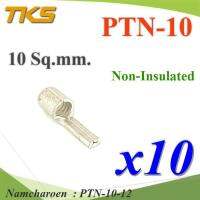 TKS

PTN-10

10 Sq.mm.

Non-Insulated

x10

Namcharoen : PTN-10-12